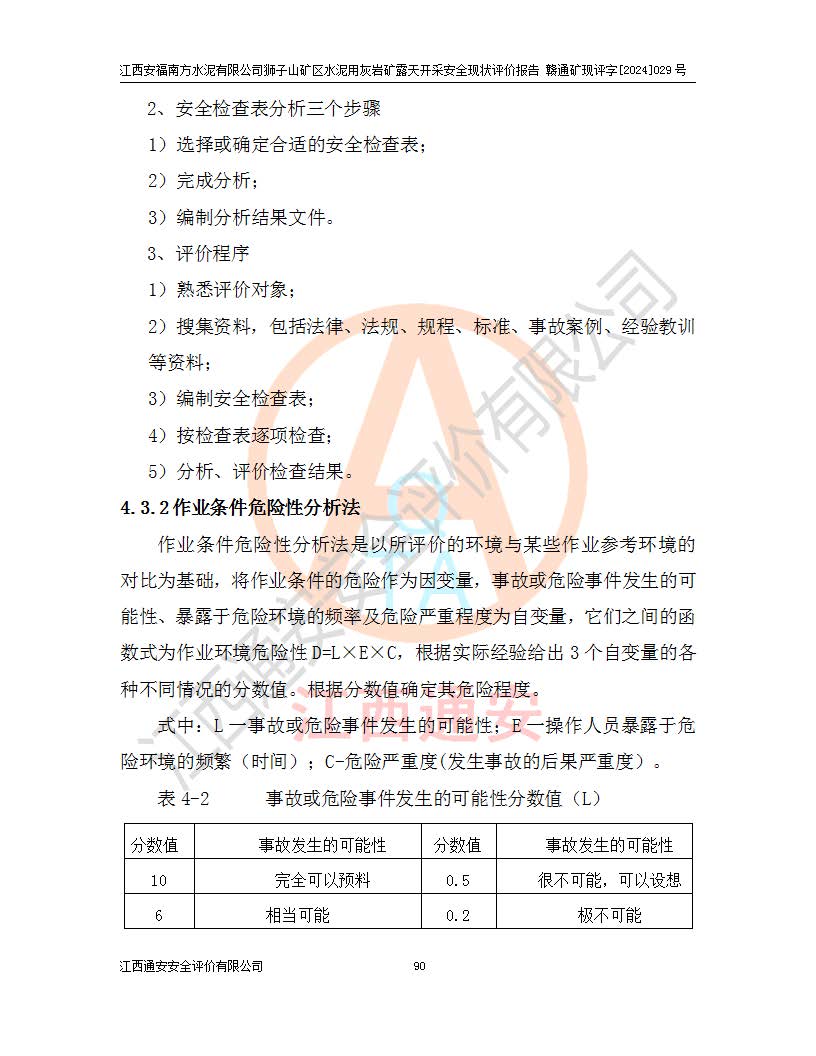 江西安福南方水泥有限公司狮子山矿区水泥用灰岩矿露天开采安全现状评价报告 赣通矿现评字[2024]029 号

2、安全检查表分析三个步骤

1）选择或确定合适的安全检查表；

2）完成分析；

3）编制分析结果文件。

3、评价程序

1）熟悉评价对象；

2）搜集资料，包括法律、法规、规程、标准、事故案例、经验教训等资料；

3）编制安全检查表；

4）按检查表逐项检查；

5）分析、评价检查结果。

4.3.2 作业条件危险性分析法

作业条件危险性分析法是以所评价的环境与某些作业参考环境的对比为基础，将作业条件的危险作为因变量，事故或危险事件发生的可能性、暴露于危险环境的频率及危险严重程度为自变量，它们之间的函数式为作业环境危险性 D=L×E×C，根据实际经验给出 3 个自变量的各种不同情况的分数值。根据分数值确定其危险程度。

式中：L 一事故或危险事件发生的可能性；E 一操作人员暴露于危险环境的频繁（时间）；C-危险严重度(发生事故的后果严重度）。

表 4-2 事故或危险事件发生的可能性分数值（L）

| 分数值 | 事故发生的可能性 | 分数值 | 事故发生的可能性 |
|---|---|---|---|
| 10 | 完全可以预料 | 0.5 | 很不可能，可以设想 |
| 6 | 相当可能 | 0.2 | 极不可能 |

江西通安安全评价有限公司 90

江西通安安全评价有限公司
江西通安